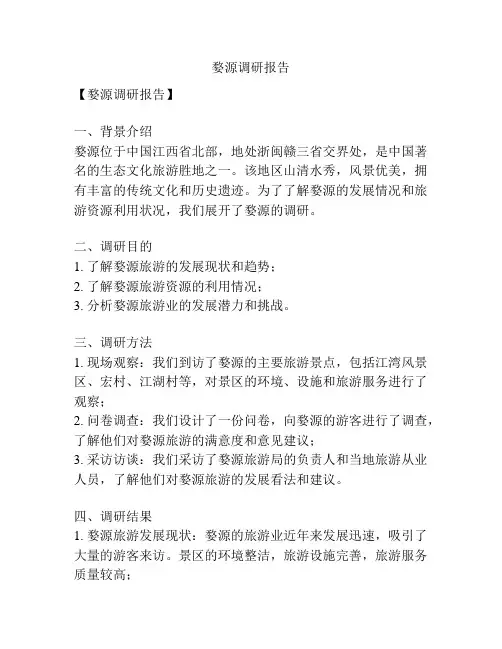 婺源调研报告

【婺源调研报告】

一、背景介绍
婺源位于中国江西省北部，地处浙闽赣三省交界处，是中国著名的生态文化旅游胜地之一。该地区山清水秀，风景优美，拥有丰富的传统文化和历史遗迹。为了了解婺源的发展情况和旅游资源利用状况，我们展开了婺源的调研。

二、调研目的
1. 了解婺源旅游的发展现状和趋势；
2. 了解婺源旅游资源的利用情况；
3. 分析婺源旅游业的发展潜力和挑战。

三、调研方法
1. 现场观察：我们到访了婺源的主要旅游景点，包括江湾风景区、宏村、江湖村等，对景区的环境、设施和旅游服务进行了观察；
2. 问卷调查：我们设计了一份问卷，向婺源的游客进行了调查，了解他们对婺源旅游的满意度和意见建议；
3. 采访访谈：我们采访了婺源旅游局的负责人和当地旅游从业人员，了解他们对婺源旅游的发展看法和建议。

四、调研结果
1. 婺源旅游发展现状：婺源的旅游业近年来发展迅速，吸引了大量的游客来访。景区的环境整洁，旅游设施完善，旅游服务质量较高；